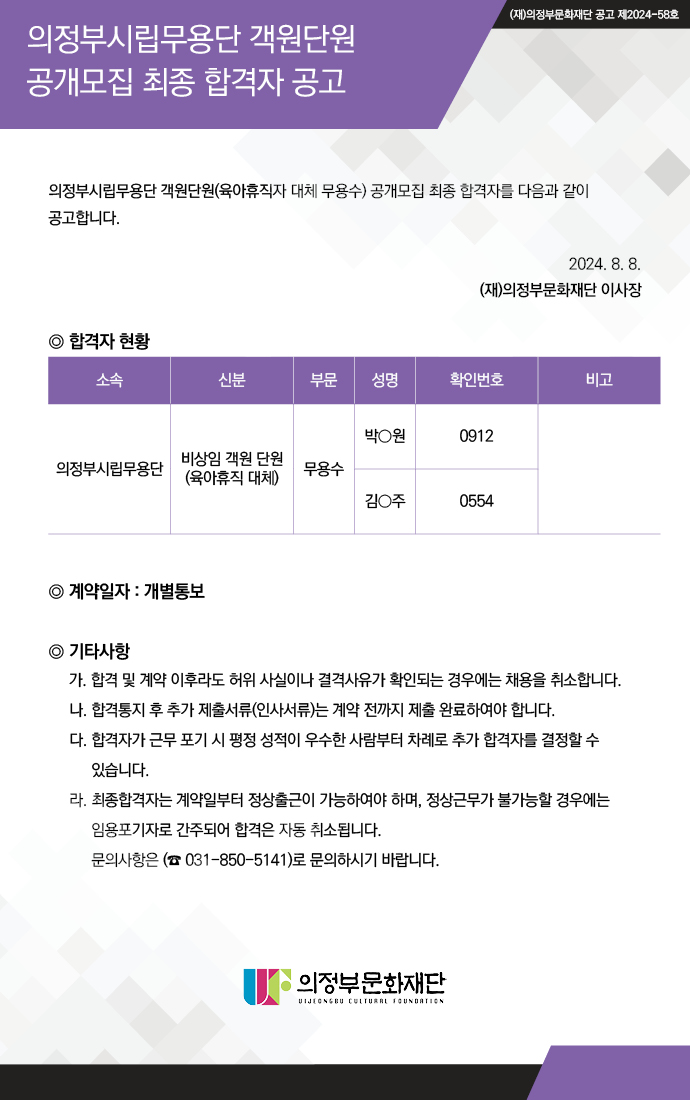 (재)의정부문화재단 공고 제2024-58호

의정부시립무용단 객원단원 공개모집 최종 합격자 공고

의정부시립무용단 객원단원(육아휴직자 대체 무용수) 공개모집 최종 합격자를 다음과 같이 공고합니다.

2024. 8. 8.
(재)의정부문화재단 이사장

◎ 합격자 현황

| 소속 | 신분 | 부문 | 성명 | 확인번호 | 비고 |
|---|---|---|---|---|---|
| 의정부시립무용단 | 비상임 객원 단원 (육아휴직 대체) | 무용수 | 박○원 | 0912 | |
| | | | 김○주 | 0554 | |

◎ 계약일자 : 개별통보

◎ 기타사항
가. 합격 및 계약 이후라도 허위 사실이나 결격사유가 확인되는 경우에는 채용을 취소합니다.
나. 합격통지 후 추가 제출서류(인사서류)는 계약 전까지 제출 완료하여야 합니다.
다. 합격자가 근무 포기 시 평정 성적이 우수한 사람부터 차례로 추가 합격자를 결정할 수 있습니다.
라. 최종합격자는 계약일부터 정상출근이 가능하여야 하며, 정상근무가 불가능할 경우에는 임용포기자로 간주되어 합격은 자동 취소됩니다.
문의사항은 (☎ 031-850-5141)로 문의하시기 바랍니다.

의정부문화재단
UIJEONGBU CULTURAL FOUNDATION